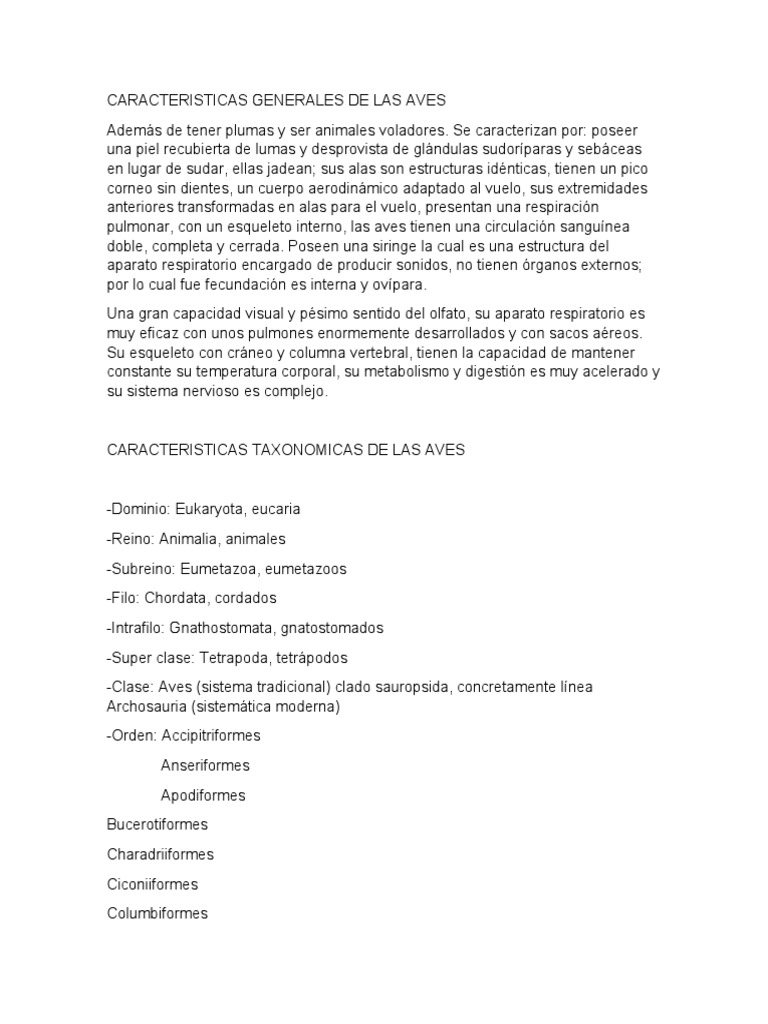 CARACTERISTICAS GENERALES DE LAS AVES

Además de tener plumas y ser animales voladores. Se caracterizan por: poseer una piel recubierta de lumas y desprovista de glándulas sudoríparas y sebáceas en lugar de sudar, ellas jadean; sus alas son estructuras idénticas, tienen un pico corneo sin dientes, un cuerpo aerodinámico adaptado al vuelo, sus extremidades anteriores transformadas en alas para el vuelo, presentan una respiración pulmonar, con un esqueleto interno, las aves tienen una circulación sanguínea doble, completa y cerrada. Poseen una siringe la cual es una estructura del aparato respiratorio encargado de producir sonidos, no tienen órganos externos; por lo cual fue fecundación es interna y ovípara.

Una gran capacidad visual y pésimo sentido del olfato, su aparato respiratorio es muy eficaz con unos pulmones enormemente desarrollados y con sacos aéreos. Su esqueleto con cráneo y columna vertebral, tienen la capacidad de mantener constante su temperatura corporal, su metabolismo y digestión es muy acelerado y su sistema nervioso es complejo.

CARACTERISTICAS TAXONOMICAS DE LAS AVES

-Dominio: Eukaryota, eucaria

-Reino: Animalia, animales

-Subreino: Eumetazoa, eumetazoos

-Filo: Chordata, cordados

-Intrafilo: Gnathostomata, gnatostomados

-Super clase: Tetrapoda, tetrápodos

-Clase: Aves (sistema tradicional) clado sauropsida, concretamente línea Archosauria (sistemática moderna)

-Orden: Accipitriformes

Anseriformes

Apodiformes

Bucerotiformes

Charadriiformes

Ciconiiformes

Columbiformes